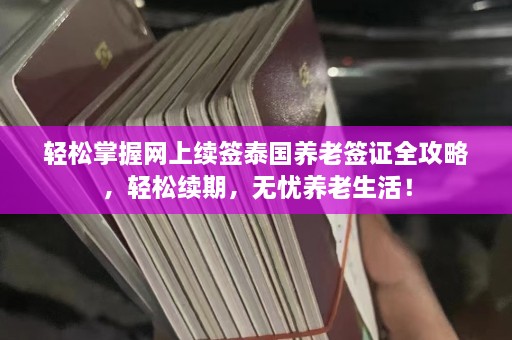 轻松掌握网上续签泰国养老签证全攻略，轻松续期，无忧养老生活！